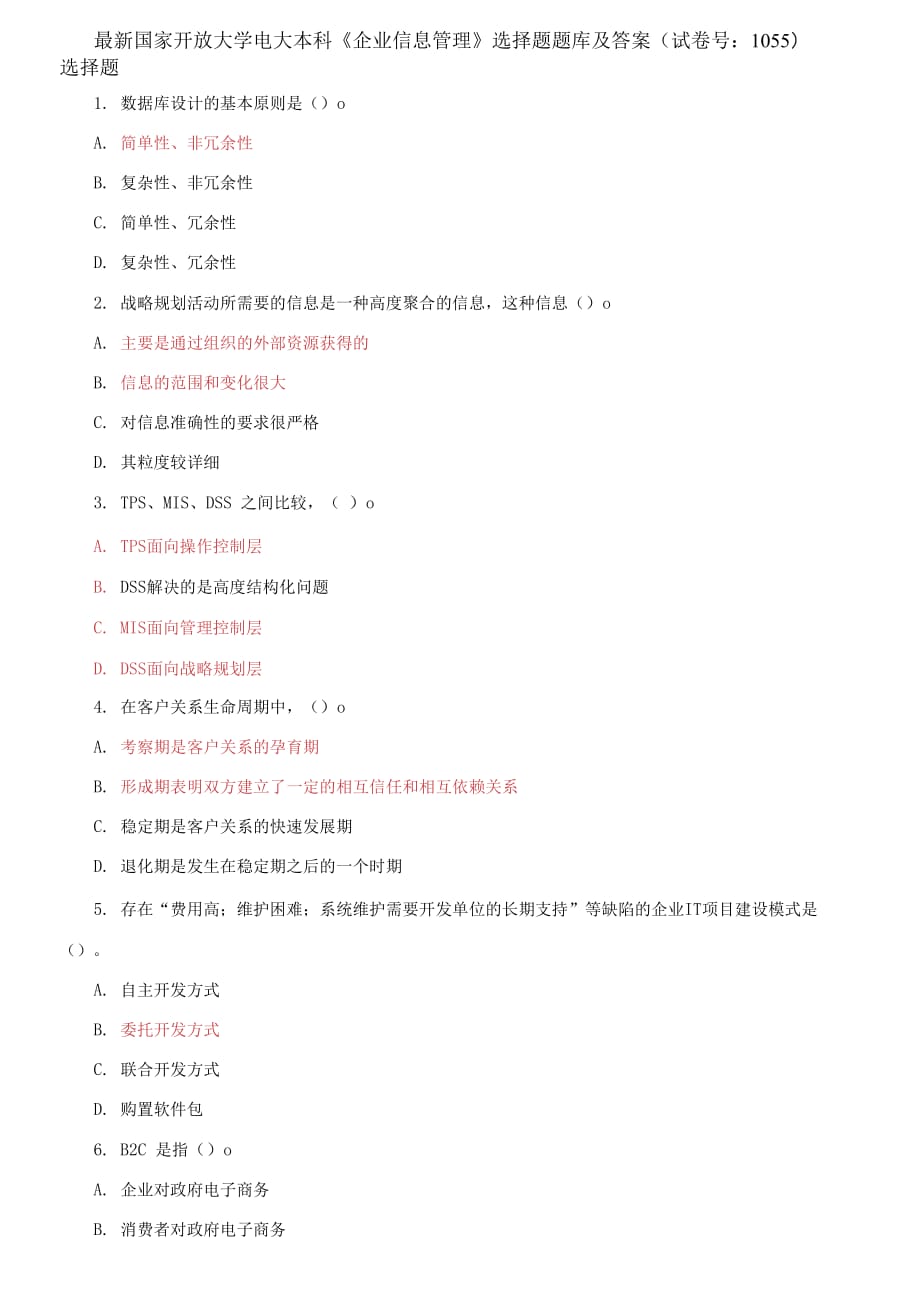 最新国家开放大学电大本科《企业信息管理》选择题题库及答案（试卷号：1055）
选择题

1. 数据库设计的基本原则是（）o

A. 简单性、非冗余性

B. 复杂性、非冗余性

C. 简单性、冗余性

D. 复杂性、冗余性

2. 战略规划活动所需要的信息是一种高度聚合的信息，这种信息（）o

A. 主要是通过组织的外部资源获得的

B. 信息的范围和变化很大

C. 对信息准确性的要求很严格

D. 其粒度较详细

3. TPS、MIS、DSS 之间比较，（ ）o

A. TPS面向操作控制层

B. DSS解决的是高度结构化问题

C. MIS面向管理控制层

D. DSS面向战略规划层

4. 在客户关系生命周期中，（）o

A. 考察期是客户关系的孕育期

B. 形成期表明双方建立了一定的相互信任和相互依赖关系

C. 稳定期是客户关系的快速发展期

D. 退化期是发生在稳定期之后的一个时期

5. 存在“费用高；维护困难；系统维护需要开发单位的长期支持”等缺陷的企业IT项目建设模式是（）。

A. 自主开发方式

B. 委托开发方式

C. 联合开发方式

D. 购置软件包

6. B2C 是指（）o

A. 企业对政府电子商务

B. 消费者对政府电子商务